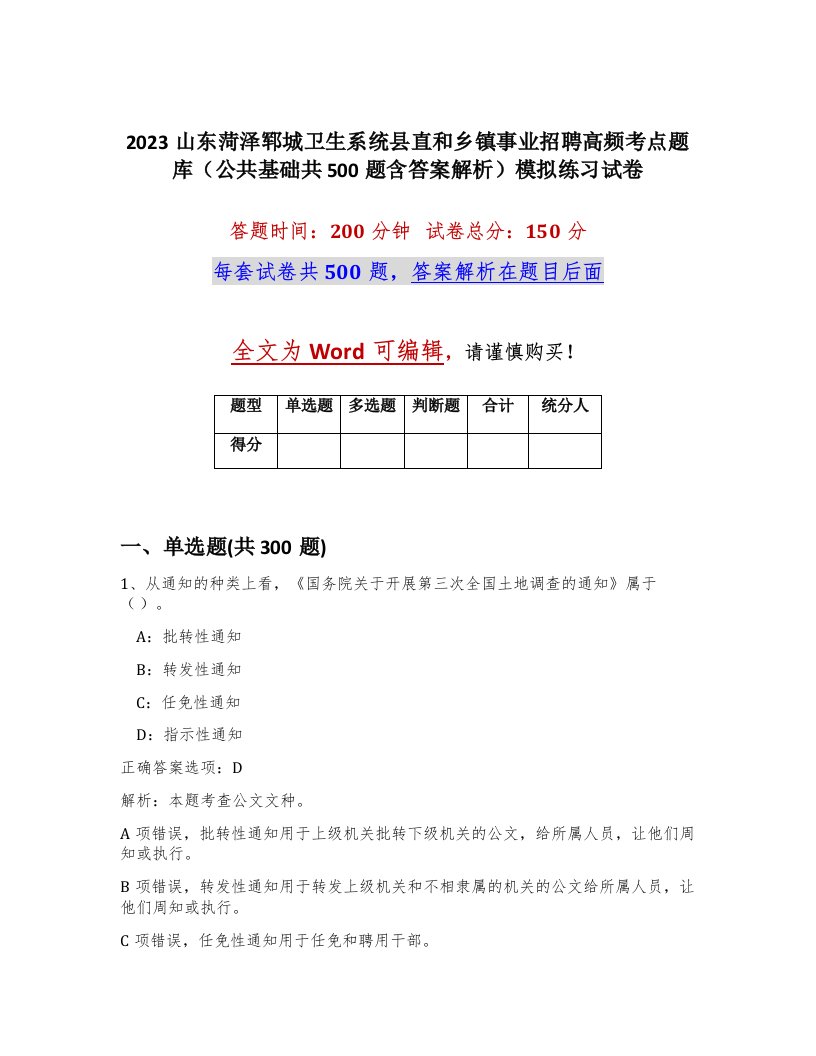 2023 山东菏泽郓城卫生系统县直和乡镇事业招聘高频考点题库（公共基础共 500 题含答案解析）模拟练习试卷

答题时间：200 分钟　试卷总分：150 分

每套试卷共 500 题，答案解析在题目后面

全文为 Word 可编辑，请谨慎购买！

| 题型 | 单选题 | 多选题 | 判断题 | 合计 | 统分人 |
|---|---|---|---|---|---|
| 得分 |  |  |  |  |  |

一、单选题(共 300 题)

1、从通知的种类上看，《国务院关于开展第三次全国土地调查的通知》属于（ ）。

A：批转性通知

B：转发性通知

C：任免性通知

D：指示性通知

正确答案选项：D

解析：本题考查公文文种。

A 项错误，批转性通知用于上级机关批转下级机关的公文，给所属人员，让他们周知或执行。

B 项错误，转发性通知用于转发上级机关和不相隶属的机关的公文给所属人员，让他们周知或执行。

C 项错误，任免性通知用于任免和聘用干部。